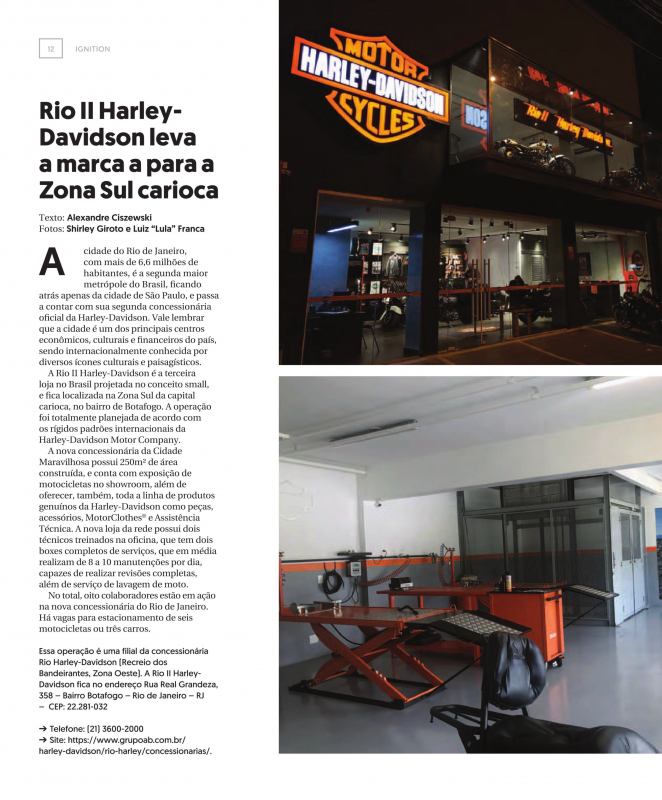 12 IGNITION

Rio II Harley-Davidson leva a marca a para a Zona Sul carioca

Texto: Alexandre Ciszewski
Fotos: Shirley Giroto e Luiz "Lula" Franca

A cidade do Rio de Janeiro, com mais de 6,6 milhões de habitantes, é a segunda maior metrópole do Brasil, ficando atrás apenas da cidade de São Paulo, e passa a contar com sua segunda concessionária oficial da Harley-Davidson. Vale lembrar que a cidade é um dos principais centros econômicos, culturais e financeiros do país, sendo internacionalmente conhecida por diversos ícones culturais e paisagísticos.

A Rio II Harley-Davidson é a terceira loja no Brasil projetada no conceito small, e fica localizada na Zona Sul da capital carioca, no bairro de Botafogo. A operação foi totalmente planejada de acordo com os rígidos padrões internacionais da Harley-Davidson Motor Company.

A nova concessionária da Cidade Maravilhosa possui 250m² de área construída, e conta com exposição de motocicletas no showroom, além de oferecer, também, toda a linha de produtos genuínos da Harley-Davidson como peças, acessórios, MotorClothes® e Assistência Técnica. A nova loja da rede possui dois técnicos treinados na oficina, que tem dois boxes completos de serviços, que em média realizam de 8 a 10 manutenções por dia, capazes de realizar revisões completas, além de serviço de lavagem de moto.

No total, oito colaboradores estão em ação na nova concessionária do Rio de Janeiro. Há vagas para estacionamento de seis motocicletas ou três carros.

Essa operação é uma filial da concessionária Rio Harley-Davidson (Recreio dos Bandeirantes, Zona Oeste). A Rio II Harley-Davidson fica no endereço Rua Real Grandeza, 358 – Bairro Botafogo – Rio de Janeiro – RJ – CEP: 22.281-032

→ Telefone: (21) 3600-2000
→ Site: https://www.grupoab.com.br/harley-davidson/rio-harley/concessionarias/.

MOTOR HARLEY-DAVIDSON CYCLES
Rio II Harley-Davidson